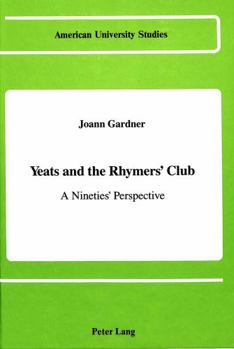 American University Studies

Joann Gardner

Yeats and the Rhymers' Club

A Nineties' Perspective

Peter Lang